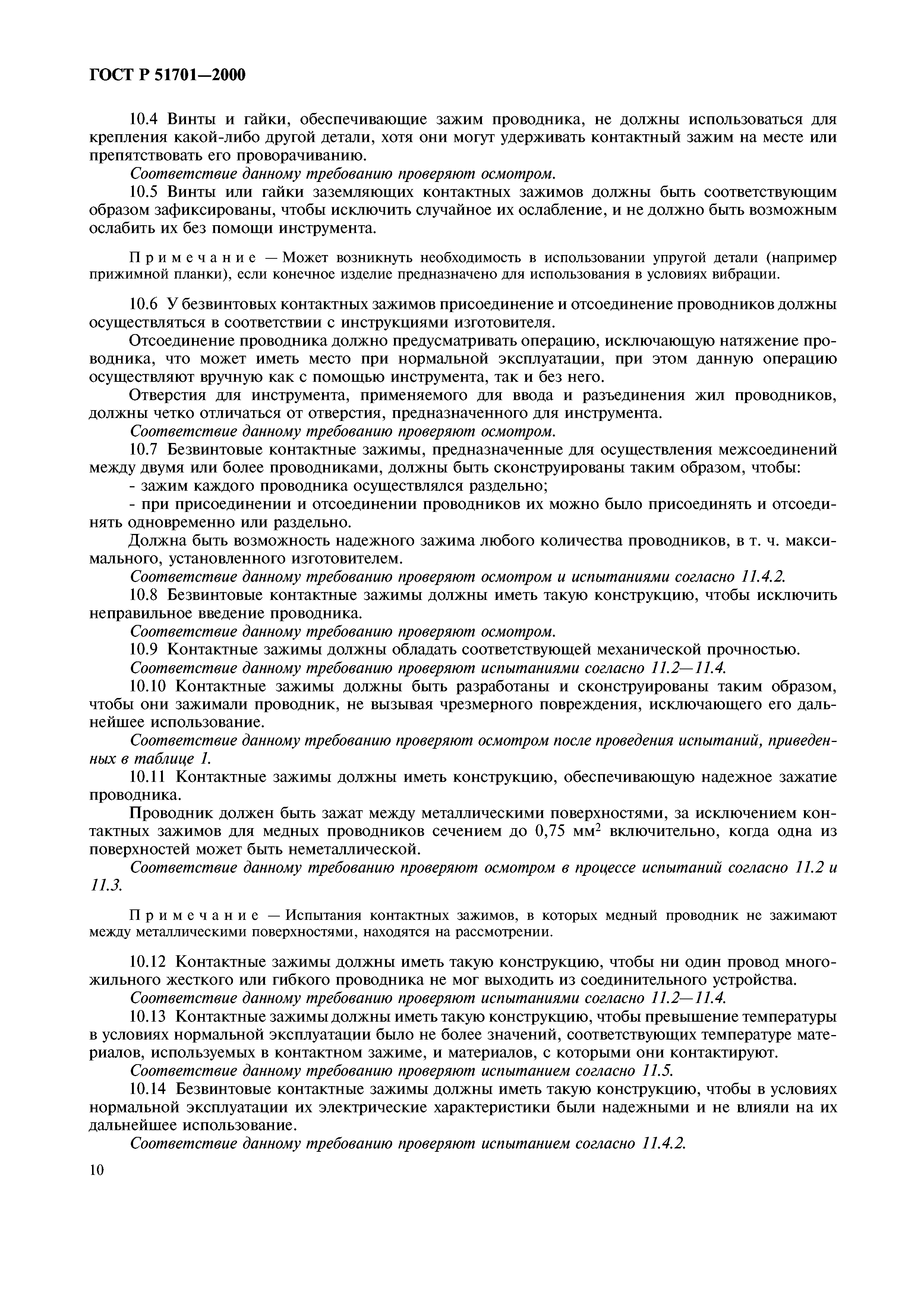 ГОСТ Р 51701—2000

10.4 Винты и гайки, обеспечивающие зажим проводника, не должны использоваться для крепления какой-либо другой детали, хотя они могут удерживать контактный зажим на месте или препятствовать его проворачиванию.

Соответствие данному требованию проверяют осмотром.

10.5 Винты или гайки заземляющих контактных зажимов должны быть соответствующим образом зафиксированы, чтобы исключить случайное их ослабление, и не должно быть возможным ослабить их без помощи инструмента.

Примечание — Может возникнуть необходимость в использовании упругой детали (например прижимной планки), если конечное изделие предназначено для использования в условиях вибрации.

10.6 У безвинтовых контактных зажимов присоединение и отсоединение проводников должны осуществляться в соответствии с инструкциями изготовителя.

Отсоединение проводника должно предусматривать операцию, исключающую натяжение проводника, что может иметь место при нормальной эксплуатации, при этом данную операцию осуществляют вручную как с помощью инструмента, так и без него.

Отверстия для инструмента, применяемого для ввода и разъединения жил проводников, должны четко отличаться от отверстия, предназначенного для инструмента.

Соответствие данному требованию проверяют осмотром.

10.7 Безвинтовые контактные зажимы, предназначенные для осуществления межсоединений между двумя или более проводниками, должны быть сконструированы таким образом, чтобы:

- зажим каждого проводника осуществлялся раздельно;

- при присоединении и отсоединении проводников их можно было присоединять и отсоединять одновременно или раздельно.

Должна быть возможность надежного зажима любого количества проводников, в т. ч. максимального, установленного изготовителем.

Соответствие данному требованию проверяют осмотром и испытаниями согласно 11.4.2.

10.8 Безвинтовые контактные зажимы должны иметь такую конструкцию, чтобы исключить неправильное введение проводника.

Соответствие данному требованию проверяют осмотром.

10.9 Контактные зажимы должны обладать соответствующей механической прочностью.

Соответствие данному требованию проверяют испытаниями согласно 11.2—11.4.

10.10 Контактные зажимы должны быть разработаны и сконструированы таким образом, чтобы они зажимали проводник, не вызывая чрезмерного повреждения, исключающего его дальнейшее использование.

Соответствие данному требованию проверяют осмотром после проведения испытаний, приведенных в таблице 1.

10.11 Контактные зажимы должны иметь конструкцию, обеспечивающую надежное зажатие проводника.

Проводник должен быть зажат между металлическими поверхностями, за исключением контактных зажимов для медных проводников сечением до 0,75 мм$^2$ включительно, когда одна из поверхностей может быть неметаллической.

Соответствие данному требованию проверяют осмотром в процессе испытаний согласно 11.2 и 11.3.

Примечание — Испытания контактных зажимов, в которых медный проводник не зажимают между металлическими поверхностями, находятся на рассмотрении.

10.12 Контактные зажимы должны иметь такую конструкцию, чтобы ни один провод многожильного жесткого или гибкого проводника не мог выходить из соединительного устройства.

Соответствие данному требованию проверяют испытаниями согласно 11.2—11.4.

10.13 Контактные зажимы должны иметь такую конструкцию, чтобы превышение температуры в условиях нормальной эксплуатации было не более значений, соответствующих температуре материалов, используемых в контактном зажиме, и материалов, с которыми они контактируют.

Соответствие данному требованию проверяют испытанием согласно 11.5.

10.14 Безвинтовые контактные зажимы должны иметь такую конструкцию, чтобы в условиях нормальной эксплуатации их электрические характеристики были надежными и не влияли на их дальнейшее использование.

Соответствие данному требованию проверяют испытанием согласно 11.4.2.

10